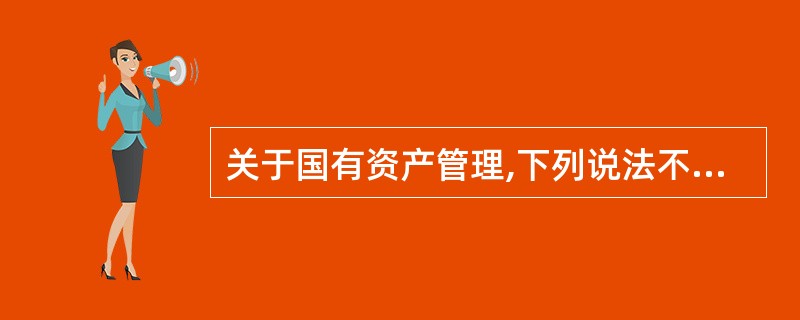 关于国有资产管理,下列说法不...